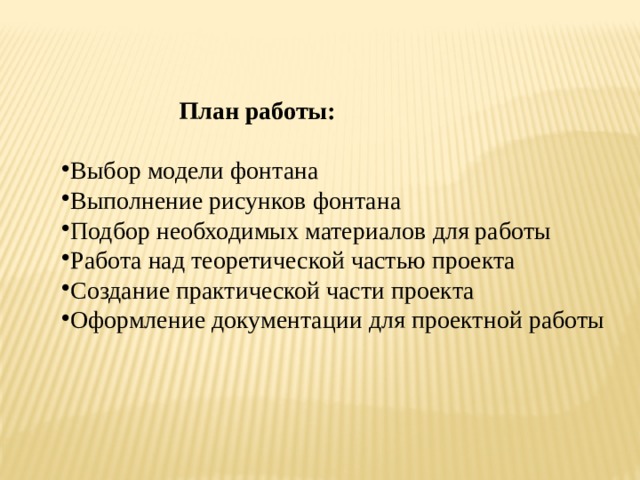 План работы:

•Выбор модели фонтана
•Выполнение рисунков фонтана
•Подбор необходимых материалов для работы
•Работа над теоретической частью проекта
•Создание практической части проекта
•Оформление документации для проектной работы